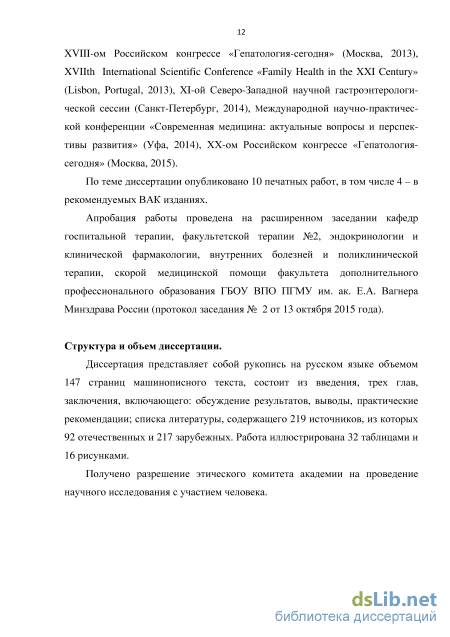 12

XVIII-ом Российском конгрессе «Гепатология-сегодня» (Москва, 2013), XVIIth International Scientific Conference «Family Health in the XXI Century» (Lisbon, Portugal, 2013), XI-ой Северо-Западной научной гастроэнтерологической сессии (Санкт-Петербург, 2014), Международной научно-практической конференции «Современная медицина: актуальные вопросы и перспективы развития» (Уфа, 2014), XX-ом Российском конгрессе «Гепатология-сегодня» (Москва, 2015).

По теме диссертации опубликовано 10 печатных работ, в том числе 4 – в рекомендуемых ВАК изданиях.

Апробация работы проведена на расширенном заседании кафедр госпитальной терапии, факультетской терапии №2, эндокринологии и клинической фармакологии, внутренних болезней и поликлинической терапии, скорой медицинской помощи факультета дополнительного профессионального образования ГБОУ ВПО ПГМУ им. ак. Е.А. Вагнера Минздрава России (протокол заседания № 2 от 13 октября 2015 года).

Структура и объем диссертации.

Диссертация представляет собой рукопись на русском языке объемом 147 страниц машинописного текста, состоит из введения, трех глав, заключения, включающего: обсуждение результатов, выводы, практические рекомендации; списка литературы, содержащего 219 источников, из которых 92 отечественных и 217 зарубежных. Работа иллюстрирована 32 таблицами и 16 рисунками.

Получено разрешение этического комитета академии на проведение научного исследования с участием человека.

dsLib.net
библиотека диссертаций